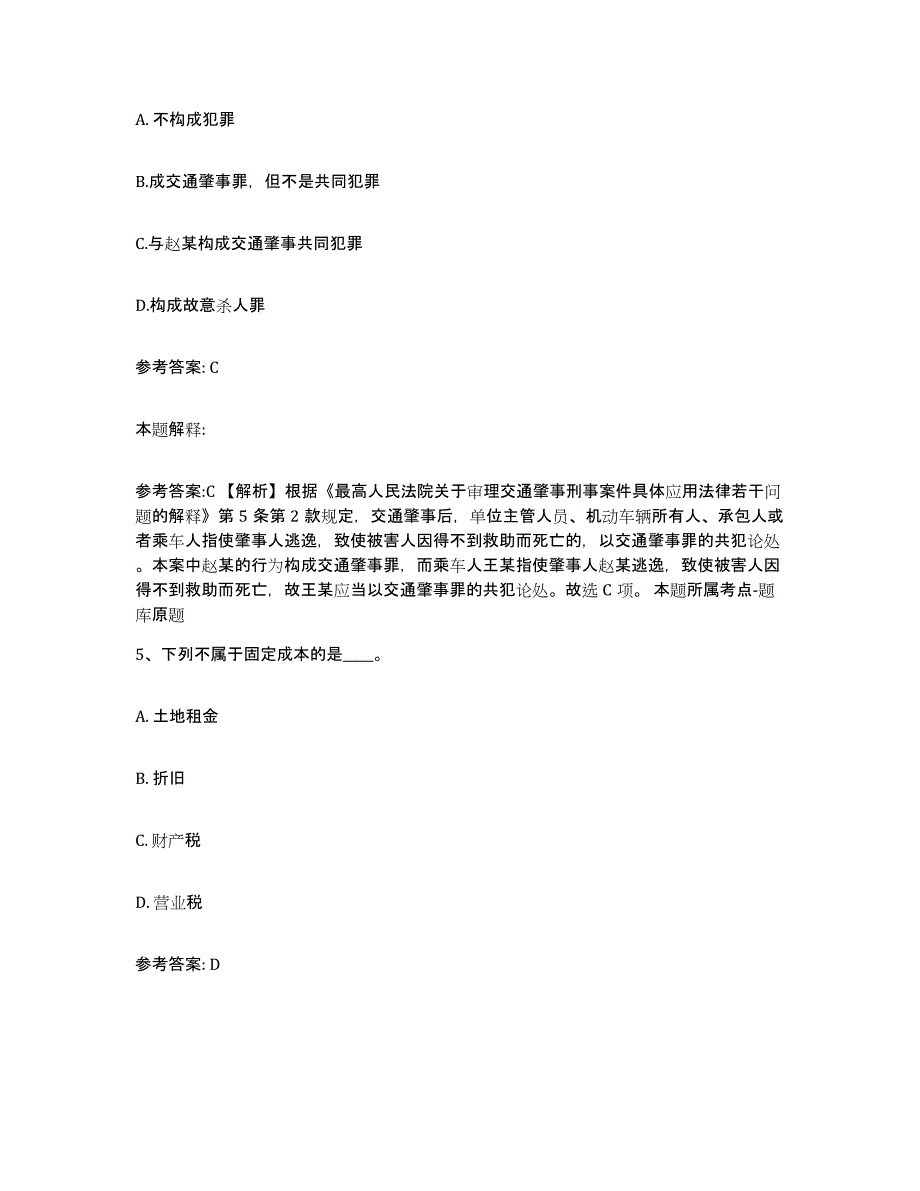 A. 不构成犯罪

B.成交通肇事罪，但不是共同犯罪

C.与赵某构成交通肇事共同犯罪

D.构成故意杀人罪

参考答案: C

本题解释:

参考答案:C 【解析】根据《最高人民法院关于审理交通肇事刑事案件具体应用法律若干问题的解释》第 5 条第 2 款规定，交通肇事后，单位主管人员、机动车辆所有人、承包人或者乘车人指使肇事人逃逸，致使被害人因得不到救助而死亡的，以交通肇事罪的共犯论处。本案中赵某的行为构成交通肇事罪，而乘车人王某指使肇事人赵某逃逸，致使被害人因得不到救助而死亡，故王某应当以交通肇事罪的共犯论处。故选 C 项。 本题所属考点-题库原题

5、下列不属于固定成本的是____。

A. 土地租金

B. 折旧

C. 财产税

D. 营业税

参考答案: D